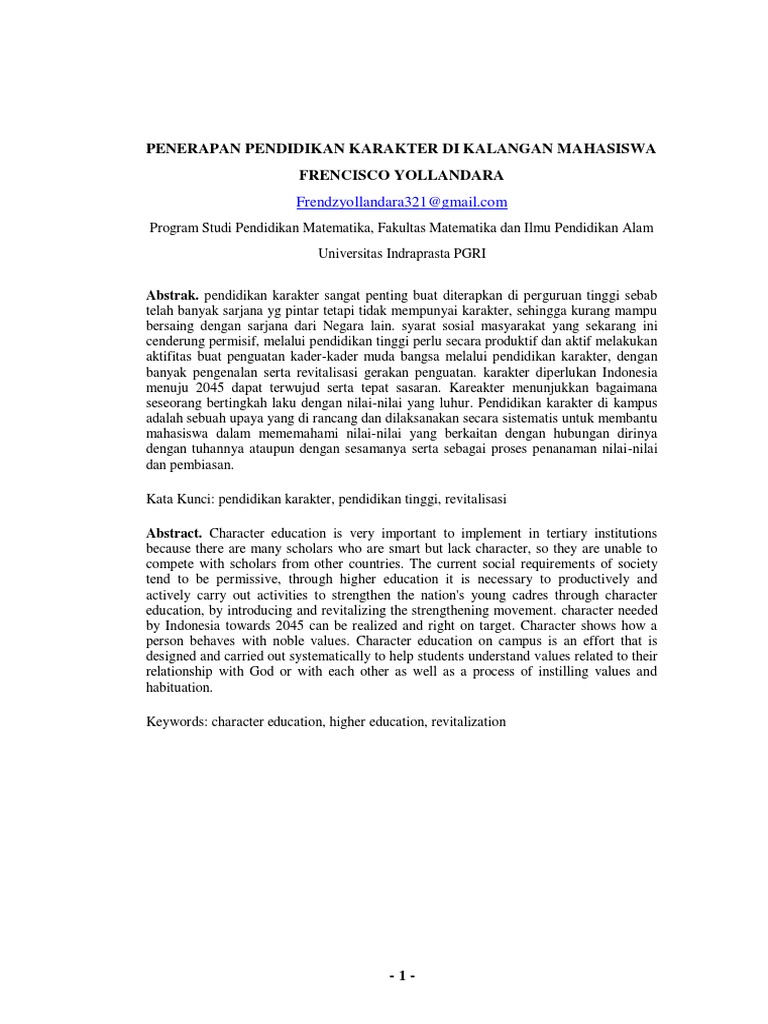 PENERAPAN PENDIDIKAN KARAKTER DI KALANGAN MAHASISWA

FRENCISCO YOLLANDARA

Frendzyollandara321@gmail.com

Program Studi Pendidikan Matematika, Fakultas Matematika dan Ilmu Pendidikan Alam

Universitas Indraprasta PGRI

Abstrak. pendidikan karakter sangat penting buat diterapkan di perguruan tinggi sebab telah banyak sarjana yg pintar tetapi tidak mempunyai karakter, sehingga kurang mampu bersaing dengan sarjana dari Negara lain. syarat sosial masyarakat yang sekarang ini cenderung permisif, melalui pendidikan tinggi perlu secara produktif dan aktif melakukan aktifitas buat penguatan kader-kader muda bangsa melalui pendidikan karakter, dengan banyak pengenalan serta revitalisasi gerakan penguatan. karakter diperlukan Indonesia menuju 2045 dapat terwujud serta tepat sasaran. Kareakter menunjukkan bagaimana seseorang bertingkah laku dengan nilai-nilai yang luhur. Pendidikan karakter di kampus adalah sebuah upaya yang di rancang dan dilaksanakan secara sistematis untuk membantu mahasiswa dalam mememahami nilai-nilai yang berkaitan dengan hubungan dirinya dengan tuhannya ataupun dengan sesamanya serta sebagai proses penanaman nilai-nilai dan pembiasan.

Kata Kunci: pendidikan karakter, pendidikan tinggi, revitalisasi

Abstract. Character education is very important to implement in tertiary institutions because there are many scholars who are smart but lack character, so they are unable to compete with scholars from other countries. The current social requirements of society tend to be permissive, through higher education it is necessary to productively and actively carry out activities to strengthen the nation's young cadres through character education, by introducing and revitalizing the strengthening movement. character needed by Indonesia towards 2045 can be realized and right on target. Character shows how a person behaves with noble values. Character education on campus is an effort that is designed and carried out systematically to help students understand values related to their relationship with God or with each other as well as a process of instilling values and habituation.

Keywords: character education, higher education, revitalization

- 1 -